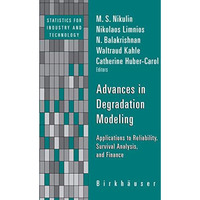 STATISTICS FOR INDUSTRY AND TECHNOLOGY

M. S. Nikulin
Nikolaos Limnios
N. Balakrishnan
Waltraud Kahle
Catherine Huber-Carol
Editors

Advances in Degradation Modeling

Applications to Reliability, Survival Analysis, and Finance

Birkhäuser